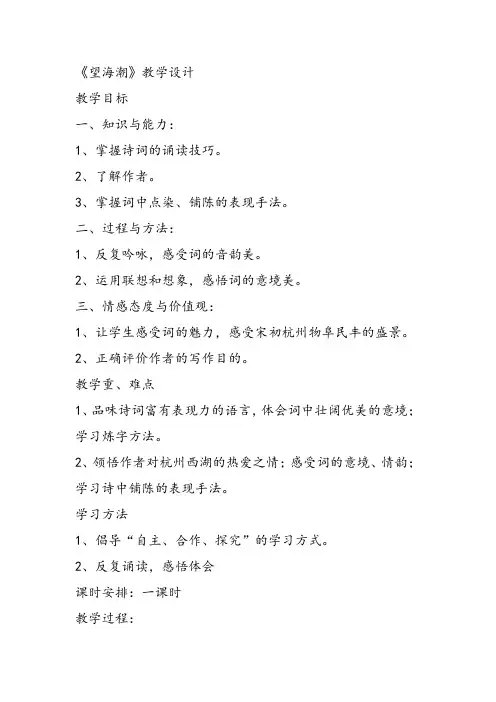 《望海潮》教学设计

教学目标

一、知识与能力：

1、掌握诗词的诵读技巧。

2、了解作者。

3、掌握词中点染、铺陈的表现手法。

二、过程与方法：

1、反复吟咏，感受词的音韵美。

2、运用联想和想象，感悟词的意境美。

三、情感态度与价值观：

1、让学生感受词的魅力，感受宋初杭州物阜民丰的盛景。

2、正确评价作者的写作目的。

教学重、难点

1、品味诗词富有表现力的语言，体会词中壮阔优美的意境；学习炼字方法。

2、领悟作者对杭州西湖的热爱之情；感受词的意境、情韵；学习诗中铺陈的表现手法。

学习方法

1、倡导“自主、合作、探究”的学习方式。

2、反复诵读，感悟体会

课时安排：一课时

教学过程：